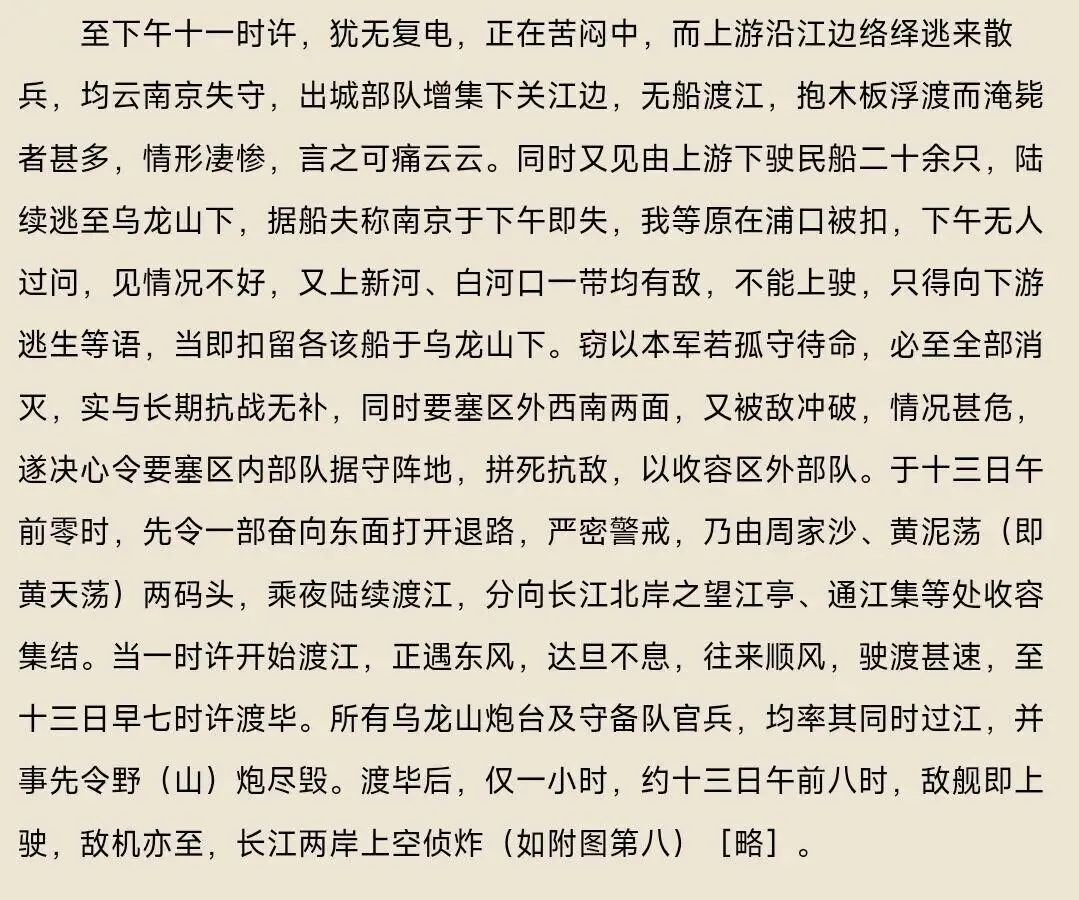 至下午十一时许，犹无复电，正在苦闷中，而上游沿江边络绎逃来散兵，均云南京失守，出城部队增集下关江边，无船渡江，抱木板浮渡而淹毙者甚多，情形凄惨，言之可痛云云。同时又见由上游下驶民船二十余只，陆续逃至乌龙山下，据船夫称南京于下午即失，我等原在浦口被扣，下午无人过问，见情况不好，又上新河、白河口一带均有敌，不能上驶，只得向下游逃生等语，当即扣留各该船于乌龙山下。窃以本军若孤守待命，必至全部消灭，实与长期抗战无补，同时要塞区外西南两面，又被敌冲破，情况甚危，遂决心令要塞区内部队据守阵地，拼死抗敌，以收容区外部队。于十三日午前零时，先令一部奋向东面打开退路，严密警戒，乃由周家沙、黄泥荡（即黄天荡）两码头，乘夜陆续渡江，分向长江北岸之望江亭、通江集等处收容集结。当一时许开始渡江，正遇东风，达旦不息，往来顺风，驶渡甚速，至十三日早七时许渡毕。所有乌龙山炮台及守备队官兵，均率其同时过江，并事先令野（山）炮尽毁。渡毕后，仅一小时，约十三日午前八时，敌舰即上驶，敌机亦至，长江两岸上空侦炸（如附图第八）［略］。